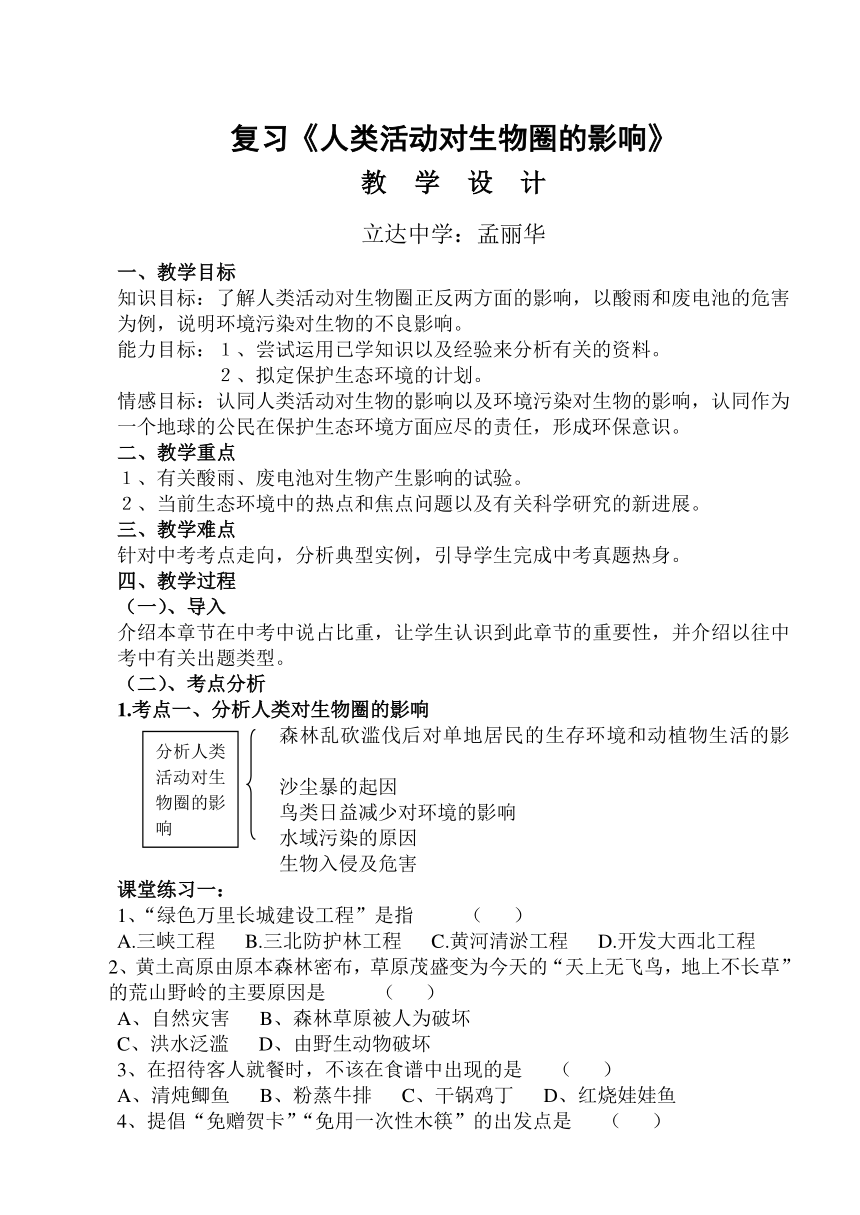 复习《人类活动对生物圈的影响》

教 学 设 计

立达中学：孟丽华

一、教学目标

知识目标：了解人类活动对生物圈正反两方面的影响，以酸雨和废电池的危害为例，说明环境污染对生物的不良影响。

能力目标：1、尝试运用已学知识以及经验来分析有关的资料。

2、拟定保护生态环境的计划。

情感目标：认同人类活动对生物的影响以及环境污染对生物的影响，认同作为一个地球的公民在保护生态环境方面应尽的责任，形成环保意识。

二、教学重点

1、有关酸雨、废电池对生物产生影响的试验。

2、当前生态环境中的热点和焦点问题以及有关科学研究的新进展。

三、教学难点

针对中考考点走向，分析典型实例，引导学生完成中考真题热身。

四、教学过程

（一）、导入

介绍本章节在中考中说占比重，让学生认识到此章节的重要性，并介绍以往中考中有关出题类型。

（二）、考点分析

1.考点一、分析人类对生物圈的影响

分析人类活动对生物圈的影响

森林乱砍滥伐后对单地居民的生存环境和动植物生活的影

沙尘暴的起因

鸟类日益减少对环境的影响

水域污染的原因

生物入侵及危害

课堂练习一：

1、“绿色万里长城建设工程”是指 （ ）

A.三峡工程 B.三北防护林工程 C.黄河清淤工程 D.开发大西北工程

2、黄土高原由原本森林密布，草原茂盛变为今天的“天上无飞鸟，地上不长草”的荒山野岭的主要原因是 （ ）

A、自然灾害 B、森林草原被人为破坏

C、洪水泛滥 D、由野生动物破坏

3、在招待客人就餐时，不该在食谱中出现的是 （ ）

A、清炖鲫鱼 B、粉蒸牛排 C、干锅鸡丁 D、红烧娃娃鱼

4、提倡“免赠贺卡”“免用一次性木筷”的出发点是 （ ）